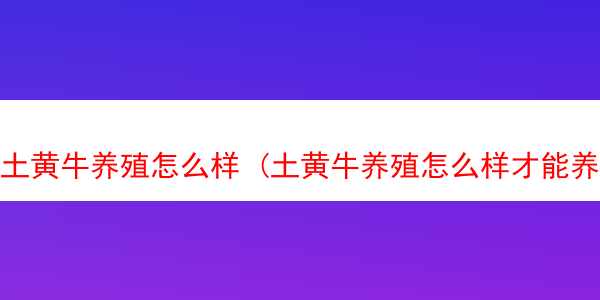 土黄牛养殖怎么样（土黄牛养殖怎么样才能养